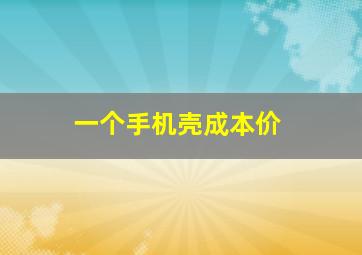 一个手机壳成本价